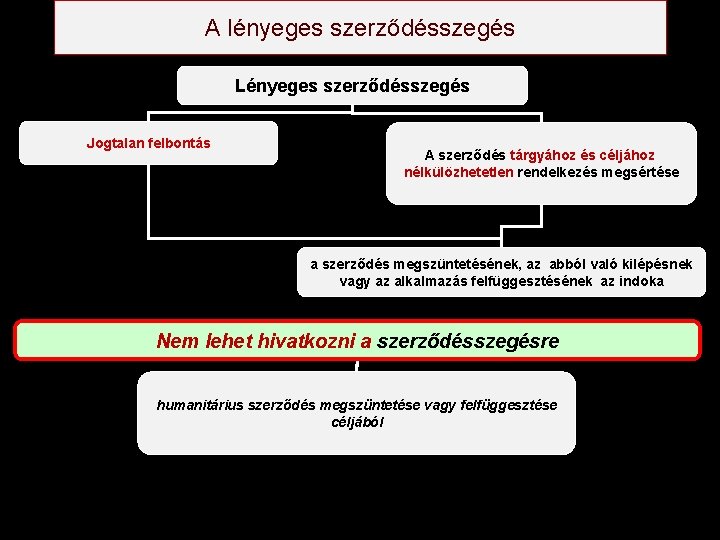 A lényeges szerződésszegés

Lényeges szerződésszegés

Jogtalan felbontás

A szerződés tárgyához és céljához nélkülözhetetlen rendelkezés megsértése

a szerződés megszüntetésének, az abból való kilépésnek vagy az alkalmazás felfüggesztésének az indoka

Nem lehet hivatkozni a szerződésszegésre

humanitárius szerződés megszüntetése vagy felfüggesztése céljából